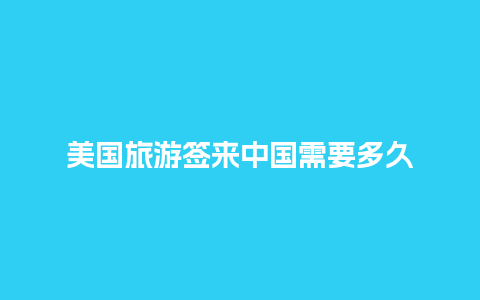 美国旅游签来中国需要多久